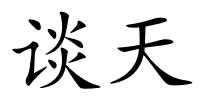 谈天